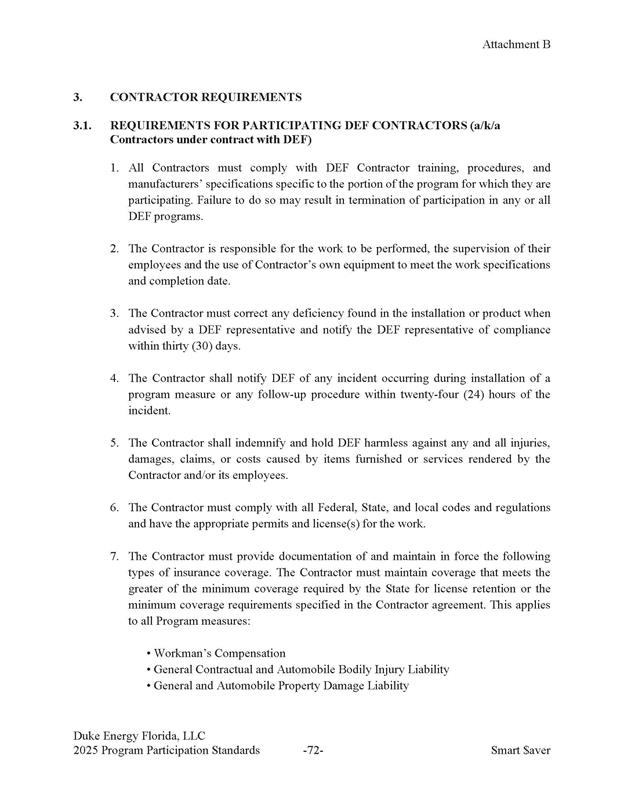 Attachment B

3. CONTRACTOR REQUIREMENTS

3.1. REQUIREMENTS FOR PARTICIPATING DEF CONTRACTORS (a/k/a Contractors under contract with DEF)

1. All Contractors must comply with DEF Contractor training, procedures, and manufacturers' specifications specific to the portion of the program for which they are participating. Failure to do so may result in termination of participation in any or all DEF programs.

2. The Contractor is responsible for the work to be performed, the supervision of their employees and the use of Contractor's own equipment to meet the work specifications and completion date.

3. The Contractor must correct any deficiency found in the installation or product when advised by a DEF representative and notify the DEF representative of compliance within thirty (30) days.

4. The Contractor shall notify DEF of any incident occurring during installation of a program measure or any follow-up procedure within twenty-four (24) hours of the incident.

5. The Contractor shall indemnify and hold DEF harmless against any and all injuries, damages, claims, or costs caused by items furnished or services rendered by the Contractor and/or its employees.

6. The Contractor must comply with all Federal, State, and local codes and regulations and have the appropriate permits and license(s) for the work.

7. The Contractor must provide documentation of and maintain in force the following types of insurance coverage. The Contractor must maintain coverage that meets the greater of the minimum coverage required by the State for license retention or the minimum coverage requirements specified in the Contractor agreement. This applies to all Program measures:

• Workman's Compensation
• General Contractual and Automobile Bodily Injury Liability
• General and Automobile Property Damage Liability

Duke Energy Florida, LLC
2025 Program Participation Standards -72- Smart Saver